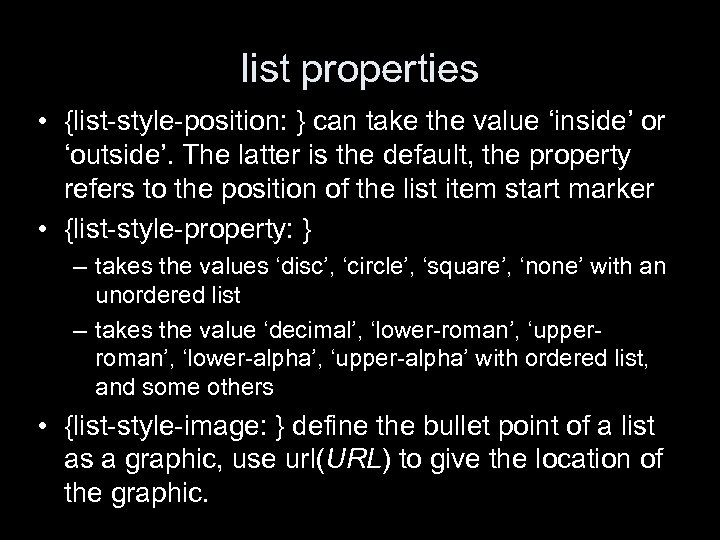 list properties

• {list-style-position: } can take the value ‘inside’ or ‘outside’. The latter is the default, the property refers to the position of the list item start marker

• {list-style-property: }

– takes the values ‘disc’, ‘circle’, ‘square’, ‘none’ with an unordered list

– takes the value ‘decimal’, ‘lower-roman’, ‘upper-roman’, ‘lower-alpha’, ‘upper-alpha’ with ordered list, and some others

• {list-style-image: } define the bullet point of a list as a graphic, use url(URL) to give the location of the graphic.